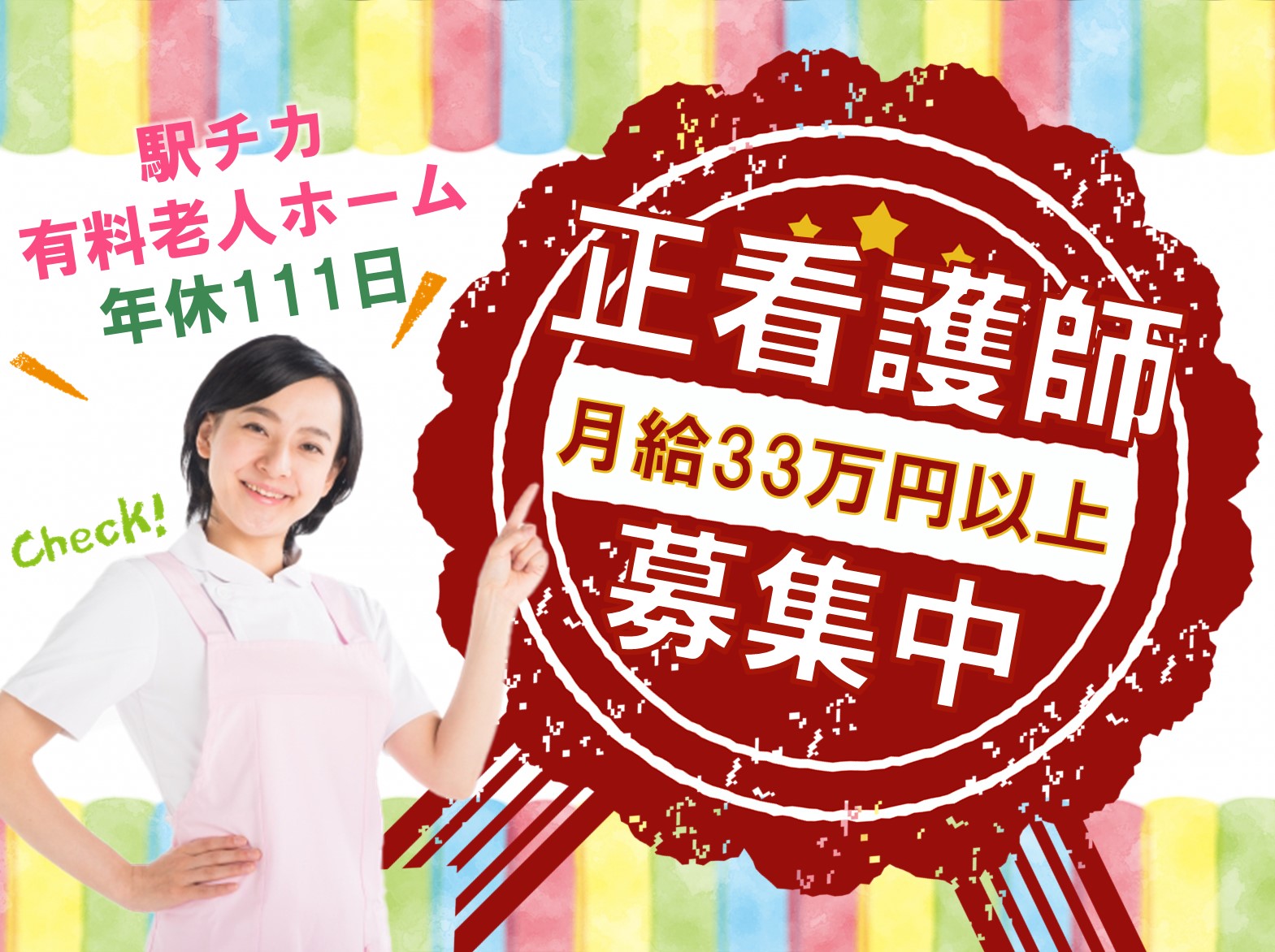 駅チカ
有料老人ホーム
年休111日

Check!

正看護師
月給33万円以上
募集中